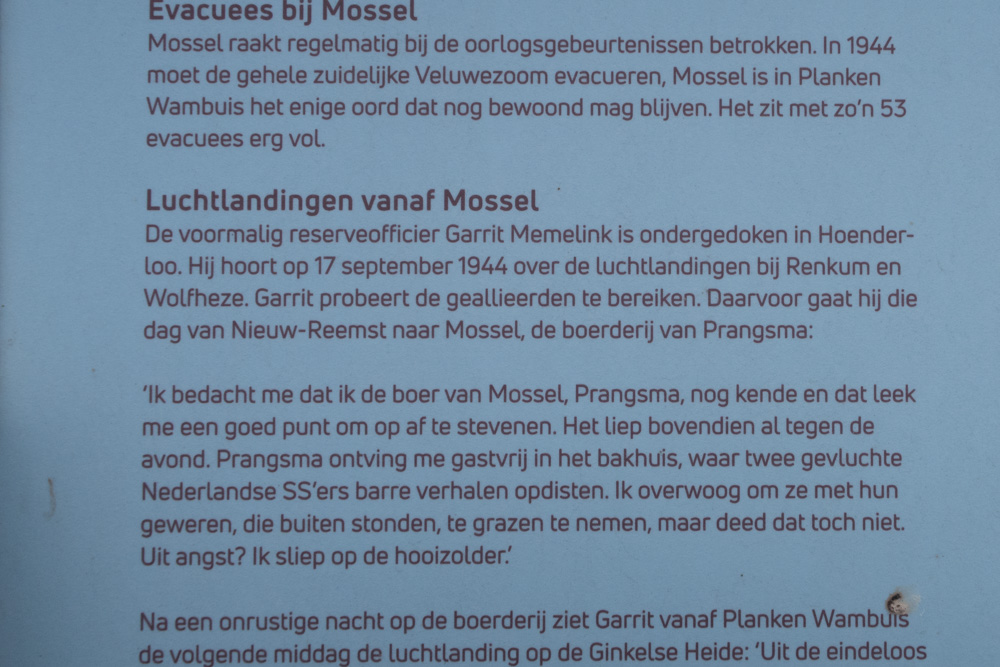 Evacuees bij Mossel
Mossel raakt regelmatig bij de oorlogsgebeurtenissen betrokken. In 1944 moet de gehele zuidelijke Veluwezoom evacueren, Mossel is in Planken Wambuis het enige oord dat nog bewoond mag blijven. Het zit met zo'n 53 evacuees erg vol.

Luchtlandingen vanaf Mossel
De voormalig reserveofficier Garrit Memelink is ondergedoken in Hoenderloo. Hij hoort op 17 september 1944 over de luchtlandingen bij Renkum en Wolfheze. Garrit probeert de geallieerden te bereiken. Daarvoor gaat hij die dag van Nieuw-Reemst naar Mossel, de boerderij van Prangsma:

'Ik bedacht me dat ik de boer van Mossel, Prangsma, nog kende en dat leek me een goed punt om op af te stevenen. Het liep bovendien al tegen de avond. Prangsma ontving me gastvrij in het bakhuis, waar twee gevluchte Nederlandse SS'ers barre verhalen opdisten. Ik overwoog om ze met hun geweren, die buiten stonden, te grazen te nemen, maar deed dat toch niet. Uit angst? Ik sliep op de hooizolder.'

Na een onrustige nacht op de boerderij ziet Garrit vanaf Planken Wambuis de volgende middag de luchtlanding op de Ginkelse Heide: 'Uit de eindeloos